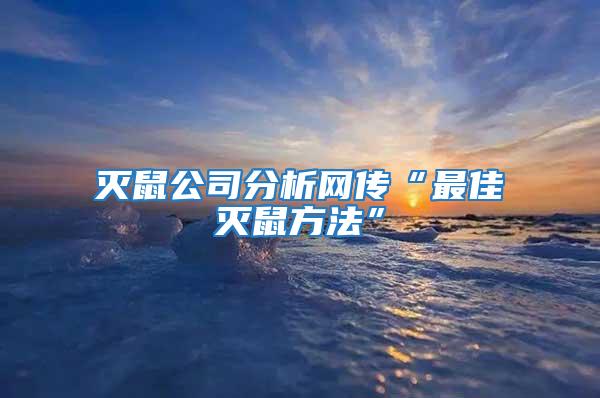 灭鼠公司分析网传“最佳灭鼠方法”